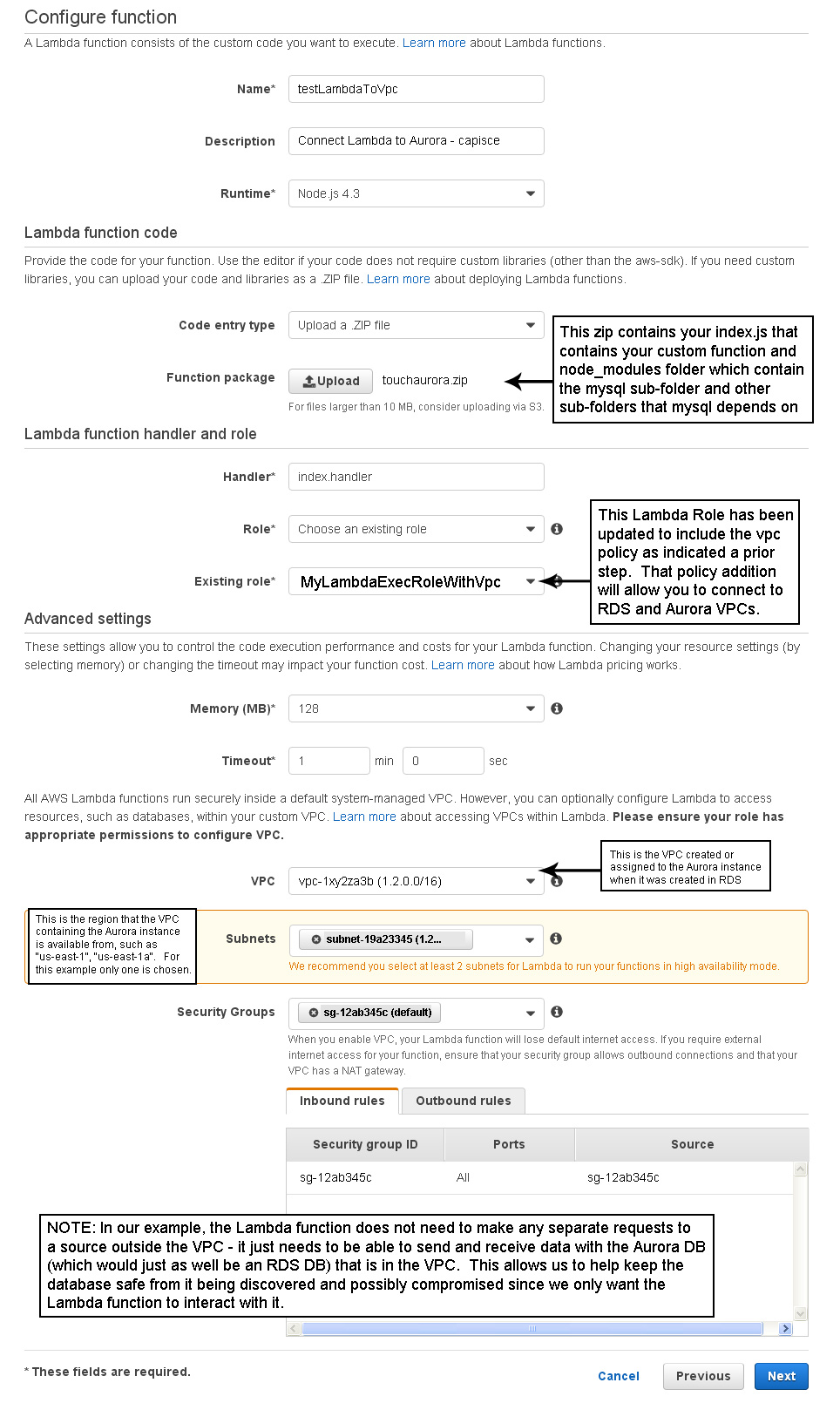 Configure function

A Lambda function consists of the custom code you want to execute. Learn more about Lambda functions.

Name* testLambdaToVpc

Description Connect Lambda to Aurora - capisce

Runtime* Node.js 4.3

Lambda function code

Provide the code for your function. Use the editor if your code does not require custom libraries (other than the aws-sdk). If you need custom libraries, you can upload your code and libraries as a .ZIP file. Learn more about deploying Lambda functions.

Code entry type Upload a .ZIP file

Function package Upload touchaurora.zip

For files larger than 10 MB, consider uploading via S3.

This zip contains your index.js that contains your custom function and node_modules folder which contain the mysql sub-folder and other sub-folders that mysql depends on

Lambda function handler and role

Handler* index.handler

Role* Choose an existing role

Existing role* MyLambdaExecRoleWithVpc

This Lambda Role has been updated to include the vpc policy as indicated a prior step. That policy addition will allow you to connect to RDS and Aurora VPCs.

Advanced settings

These settings allow you to control the code execution performance and costs for your Lambda function. Changing your resource settings (by selecting memory) or changing the timeout may impact your function cost. Learn more about how Lambda pricing works.

Memory (MB)* 128

Timeout* 1 min 0 sec

All AWS Lambda functions run securely inside a default system-managed VPC. However, you can optionally configure Lambda to access resources, such as databases, within your custom VPC. Learn more about accessing VPCs within Lambda. Please ensure your role has appropriate permissions to configure VPC.

VPC vpc-1xy2za3b (1.2.0.0/16)

This is the VPC created or assigned to the Aurora instance when it was created in RDS

This is the region that the VPC containing the Aurora instance is available from, such as "us-east-1", "us-east-1a". For this example only one is chosen.

Subnets subnet-19a23345 (1.2...

We recommend you select at least 2 subnets for Lambda to run your functions in high availability mode.

Security Groups sg-12ab345c (default)

When you enable VPC, your Lambda function will lose default internet access. If you require external internet access for your function, ensure that your security group allows outbound connections and that your VPC has a NAT gateway.

Inbound rules Outbound rules

| Security group ID | Ports | Source |
|---|---|---|
| sg-12ab345c | All | sg-12ab345c |

NOTE: In our example, the Lambda function does not need to make any separate requests to a source outside the VPC - it just needs to be able to send and receive data with the Aurora DB (which would just as well be an RDS DB) that is in the VPC. This allows us to help keep the database safe from it being discovered and possibly compromised since we only want the Lambda function to interact with it.

* These fields are required.

Cancel Previous Next